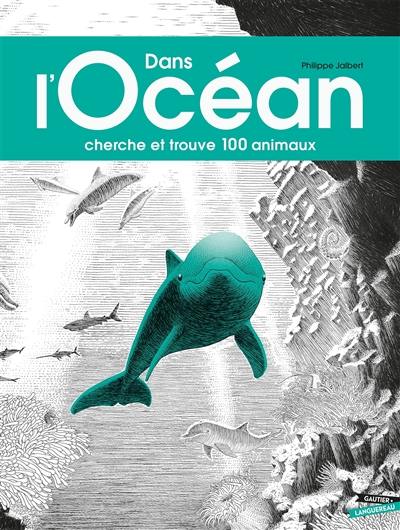 Dans
l'Océan
Philippe Jalbert
cherche et trouve 100 animaux

GAUTIER
LANGUEREAU